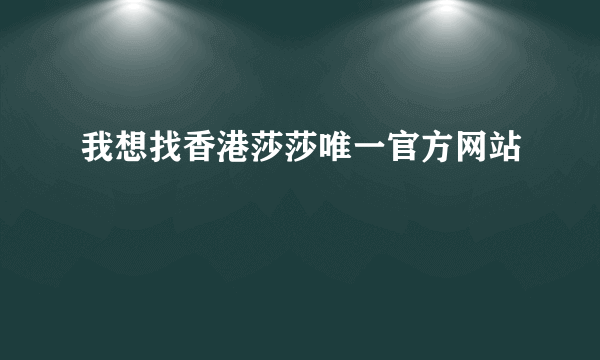 我想找香港莎莎唯一官方网站